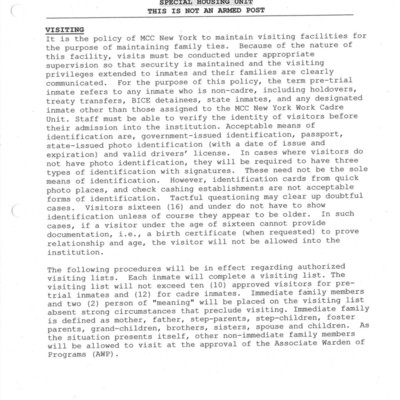 SPECIAL HOUSING UNIT
THIS IS NOT AN ARMED POST

VISITING
It is the policy of MCC New York to maintain visiting facilities for the purpose of maintaining family ties. Because of the nature of this facility, visits must be conducted under appropriate supervision so that security is maintained and the visiting privileges extended to inmates and their families are clearly communicated. For the purpose of this policy, the term pre-trial inmate refers to any inmate who is non-cadre, including holdovers, treaty transfers, BICE detainees, state inmates, and any designated inmate other than those assigned to the MCC New York Work Cadre Unit. Staff must be able to verify the identity of visitors before their admission into the institution. Acceptable means of identification are, government-issued identification, passport, state-issued photo identification (with a date of issue and expiration) and valid drivers' license. In cases where visitors do not have photo identification, they will be required to have three types of identification with signatures. These need not be the sole means of identification. However, identification cards from quick photo places, and check cashing establishments are not acceptable forms of identification. Tactful questioning may clear up doubtful cases. Visitors sixteen (16) and under do not have to show identification unless of course they appear to be older. In such cases, if a visitor under the age of sixteen cannot provide documentation, i.e., a birth certificate (when requested) to prove relationship and age, the visitor will not be allowed into the institution.

The following procedures will be in effect regarding authorized visiting lists. Each inmate will complete a visiting list. The visiting list will not exceed ten (10) approved visitors for pre-trial inmates and (12) for cadre inmates. Immediate family members and two (2) person of "meaning" will be placed on the visiting list absent strong circumstances that preclude visiting. Immediate family is defined as mother, father, step-parents, step-children, foster parents, grand-children, brothers, sisters, spouse and children. As the situation presents itself, other non-immediate family members will be allowed to visit at the approval of the Associate Warden of Programs (AWP).